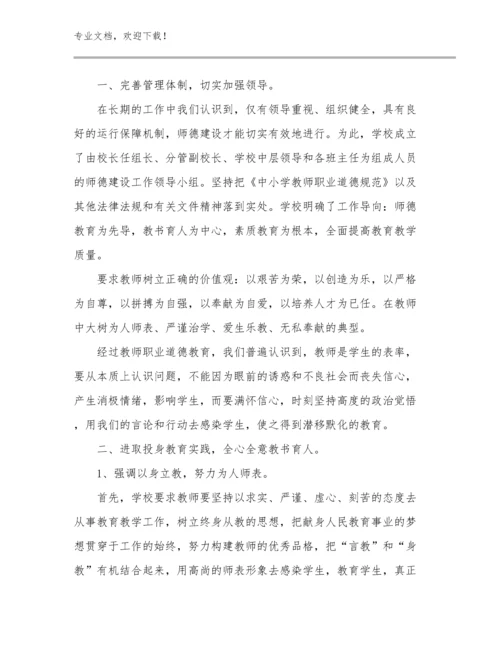 专业文档，欢迎下载！

一、完善管理体制，切实加强领导。

在长期的工作中我们认识到，仅有领导重视、组织健全，具有良好的运行保障机制，师德建设才能切实有效地进行。为此，学校成立了由校长任组长、分管副校长、学校中层领导和各班主任为组成人员的师德建设工作领导小组。坚持把《中小学教师职业道德规范》以及其他法律法规和有关文件精神落到实处。学校明确了工作导向：师德教育为先导，教书育人为中心，素质教育为根本，全面提高教育教学质量。

要求教师树立正确的价值观：以艰苦为荣，以创造为乐，以严格为自尊，以拼搏为自强，以奉献为自爱，以培养人才为已任。在教师中大树为人师表、严谨治学、爱生乐教、无私奉献的典型。

经过教师职业道德教育，我们普遍认识到，教师是学生的表率，要从本质上认识问题，不能因为眼前的诱惑和不良社会而丧失信心，产生消极情绪，影响学生，而要满怀信心，时刻坚持高度的政治觉悟，用我们的言论和行动去感染学生，使之得到潜移默化的教育。

二、进取投身教育实践，全心全意教书育人。

1、强调以身立教，努力为人师表。

首先，学校要求教师要坚持以求实、严谨、虚心、刻苦的态度去从事教育教学工作，树立终身从教的思想，把献身人民教育事业的梦想贯穿于工作的始终，努力构建教师的优秀品格，把“言教”和“身教”有机结合起来，用高尚的师表形象去感染学生，教育学生，真正